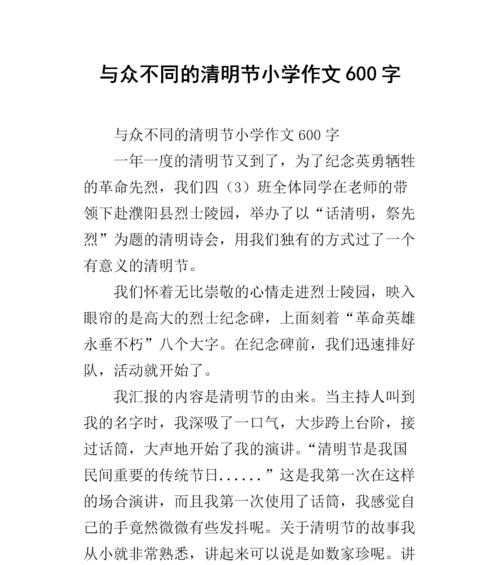 与众不同的清明节小学作文 600 字

与众不同的清明节小学作文 600 字

一年一度的清明节又到了，为了纪念英勇牺牲的革命先烈，我们四（3）班全体同学在老师的带领下赴濮阳县烈士陵园，举办了以“话清明，祭先烈”为题的清明诗会，用我们独有的方式过了一个有意义的清明节。

我们怀着无比崇敬的心情走进烈士陵园，映入眼帘的是高大的烈士纪念碑，上面刻着“革命英雄永垂不朽”八个大字。在纪念碑前，我们迅速排好队，活动就开始了。

我汇报的内容是清明节的由来。当主持人叫到我的名字时，我深吸了一口气，大步跨上台阶，接过话筒，大声地开始了我的演讲。“清明节是我国民间重要的传统节日......”这是我第一次在这样的场合演讲，而且我第一次使用了话筒，我感觉自己的手竟然微微有些发抖呢。关于清明节的故事我从小就非常熟悉，讲起来可以说是如数家珍呢。讲